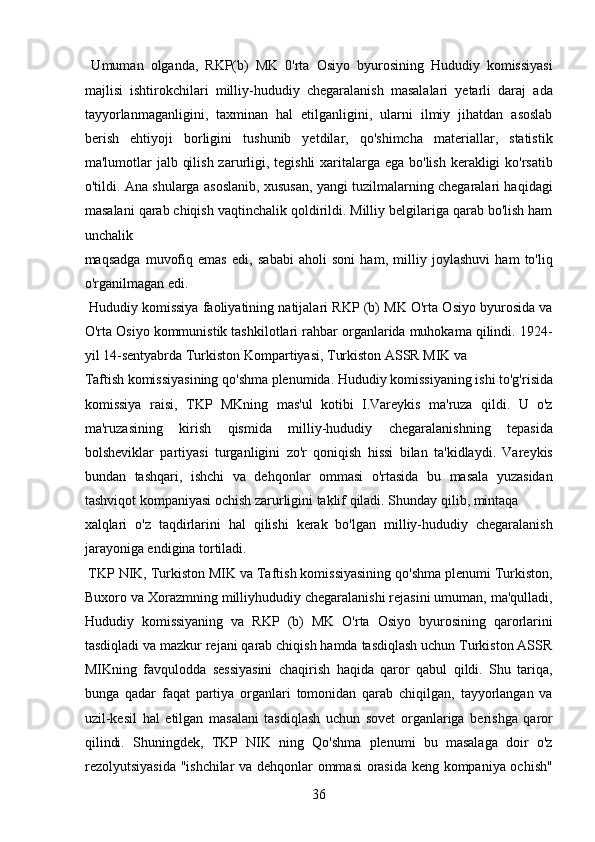 Umuman olganda, RKP(b) MK 0'rta Osiyo byurosining Hududiy komissiyasi majlisi ishtirokchilari milliy-hududiy chegaralanish masalalari yetarli daraj ada tayyorlanmaganligini, taxminan hal etilganligini, ularni ilmiy jihatdan asoslab berish ehtiyoji borligini tushunib yetdilar, qo'shimcha materiallar, statistik ma'lumotlar jalb qilish zarurligi, tegishli xaritalarga ega bo'lish kerakligi ko'rsatib o'tildi. Ana shularga asoslanib, xususan, yangi tuzilmalarning chegaralari haqidagi masalani qarab chiqish vaqtinchalik qoldirildi. Milliy belgilariga qarab bo'lish ham unchalik

maqsadga muvofiq emas edi, sababi aholi soni ham, milliy joylashuvi ham to'liq o'rganilmagan edi.

Hududiy komissiya faoliyatining natijalari RKP (b) MK O'rta Osiyo byurosida va O'rta Osiyo kommunistik tashkilotlari rahbar organlarida muhokama qilindi. 1924-yil 14-sentyabrda Turkiston Kompartiyasi, Turkiston ASSR MIK va

Taftish komissiyasining qo'shma plenumida. Hududiy komissiyaning ishi to'g'risida komissiya raisi, TKP MKning mas'ul kotibi I.Vareykis ma'ruza qildi. U o'z ma'ruzasining kirish qismida milliy-hududiy chegaralanishning tepasida bolsheviklar partiyasi turganligini zo'r qoniqish hissi bilan ta'kidlaydi. Vareykis bundan tashqari, ishchi va dehqonlar ommasi o'rtasida bu masala yuzasidan tashviqot kompaniyasi ochish zarurligini taklif qiladi. Shunday qilib, mintaqa

xalqlari o'z taqdirlarini hal qilishi kerak bo'lgan milliy-hududiy chegaralanish jarayoniga endigina tortiladi.

TKP NIK, Turkiston MIK va Taftish komissiyasining qo'shma plenumi Turkiston, Buxoro va Xorazmning milliyhududiy chegaralanishi rejasini umuman, ma'qulladi, Hududiy komissiyaning va RKP (b) MK O'rta Osiyo byurosining qarorlarini tasdiqladi va mazkur rejani qarab chiqish hamda tasdiqlash uchun Turkiston ASSR MIKning favqulodda sessiyasini chaqirish haqida qaror qabul qildi. Shu tariqa, bunga qadar faqat partiya organlari tomonidan qarab chiqilgan, tayyorlangan va uzil-kesil hal etilgan masalani tasdiqlash uchun sovet organlariga berishga qaror qilindi. Shuningdek, TKP NIK ning Qo'shma plenumi bu masalaga doir o'z rezolyutsiyasida "ishchilar va dehqonlar ommasi orasida keng kompaniya ochish"

36